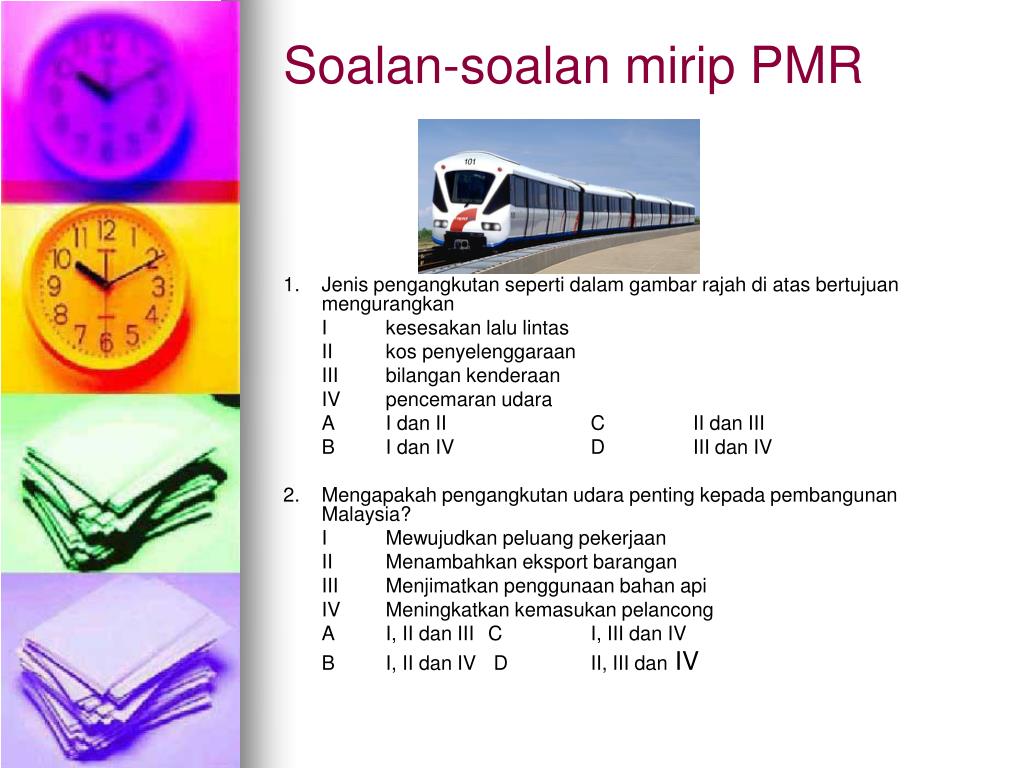 Soalan-soalan mirip PMR

101

1. Jenis pengangkutan seperti dalam gambar rajah di atas bertujuan mengurangkan

I kesesakan lalu lintas
II kos penyelenggaraan
III bilangan kenderaan
IV pencemaran udara
A I dan II C II dan III
B I dan IV D III dan IV

2. Mengapakah pengangkutan udara penting kepada pembangunan Malaysia?

I Mewujudkan peluang pekerjaan
II Menambahkan eksport barangan
III Menjimatkan penggunaan bahan api
IV Meningkatkan kemasukan pelancong
A I, II dan III C I, III dan IV
B I, II dan IV D II, III dan IV